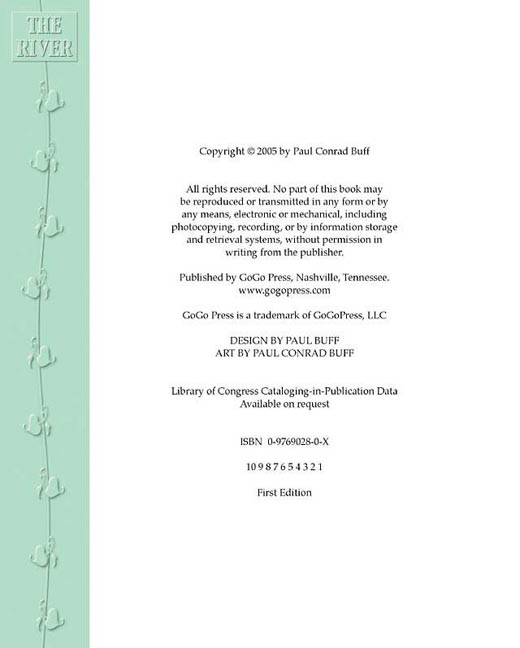 THE RIVER

Copyright © 2005 by Paul Conrad Buff

All rights reserved. No part of this book may be reproduced or transmitted in any form or by any means, electronic or mechanical, including photocopying, recording, or by information storage and retrieval systems, without permission in writing from the publisher.

Published by GoGo Press, Nashville, Tennessee.
www.gogopress.com

GoGo Press is a trademark of GoGoPress, LLC

DESIGN BY PAUL BUFF
ART BY PAUL CONRAD BUFF

Library of Congress Cataloging-in-Publication Data
Available on request

ISBN 0-9769028-0-X

10 9 8 7 6 5 4 3 2 1

First Edition